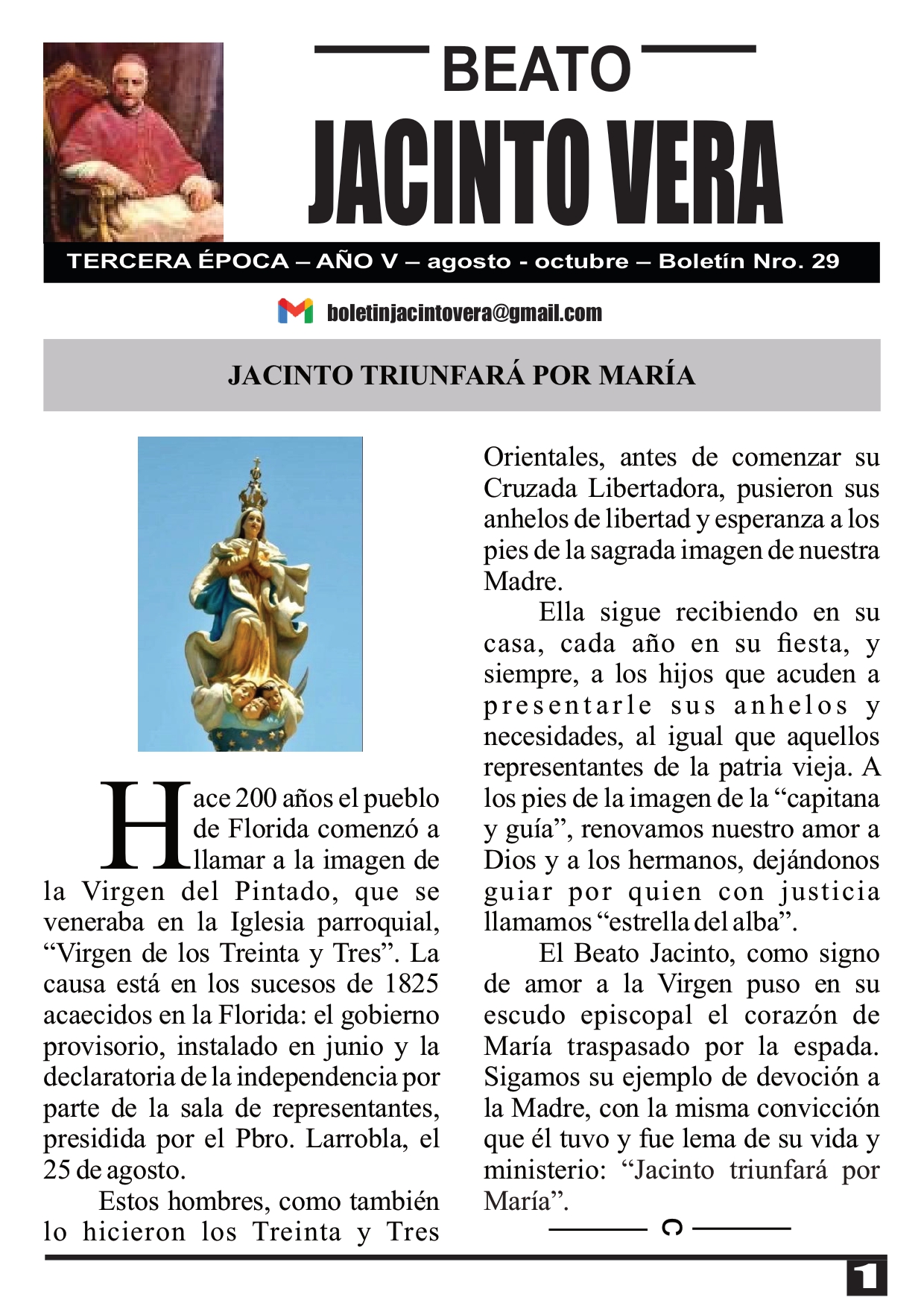 BEATO
JACINTO VERA

TERCERA ÉPOCA – AÑO V – agosto - octubre – Boletín Nro. 29

boletinjacintovera@gmail.com

JACINTO TRIUNFARÁ POR MARÍA

Hace 200 años el pueblo de Florida comenzó a llamar a la imagen de la Virgen del Pintado, que se veneraba en la Iglesia parroquial, “Virgen de los Treinta y Tres”. La causa está en los sucesos de 1825 acaecidos en la Florida: el gobierno provisorio, instalado en junio y la declaratoria de la independencia por parte de la sala de representantes, presidida por el Pbro. Larrobla, el 25 de agosto.

Estos hombres, como también lo hicieron los Treinta y Tres Orientales, antes de comenzar su Cruzada Libertadora, pusieron sus anhelos de libertad y esperanza a los pies de la sagrada imagen de nuestra Madre.

Ella sigue recibiendo en su casa, cada año en su fiesta, y siempre, a los hijos que acuden a presentarle sus anhelos y necesidades, al igual que aquellos representantes de la patria vieja. A los pies de la imagen de la “capitana y guía”, renovamos nuestro amor a Dios y a los hermanos, dejándonos guiar por quien con justicia llamamos “estrella del alba”.

El Beato Jacinto, como signo de amor a la Virgen puso en su escudo episcopal el corazón de María traspasado por la espada. Sigamos su ejemplo de devoción a la Madre, con la misma convicción que él tuvo y fue lema de su vida y ministerio: “Jacinto triunfará por María”.

1